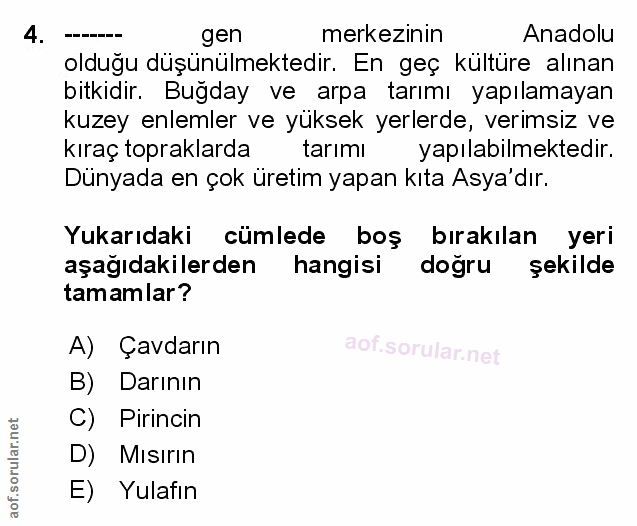 4. ------- gen merkezinin Anadolu olduğu düşünülmektedir. En geç kültüre alınan bitkidir. Buğday ve arpa tarımı yapılamayan kuzey enlemler ve yüksek yerlerde, verimsiz ve kıraç topraklarda tarımı yapılabilmektedir. Dünyada en çok üretim yapan kıta Asya'dır.

Yukarıdaki cümlede boş bırakılan yeri aşağıdakilerden hangisi doğru şekilde tamamlar?

A) Çavdarın
B) Darının
C) Pirincin
D) Mısırın
E) Yulafın

aof.sorular.net

aof.sorular.net